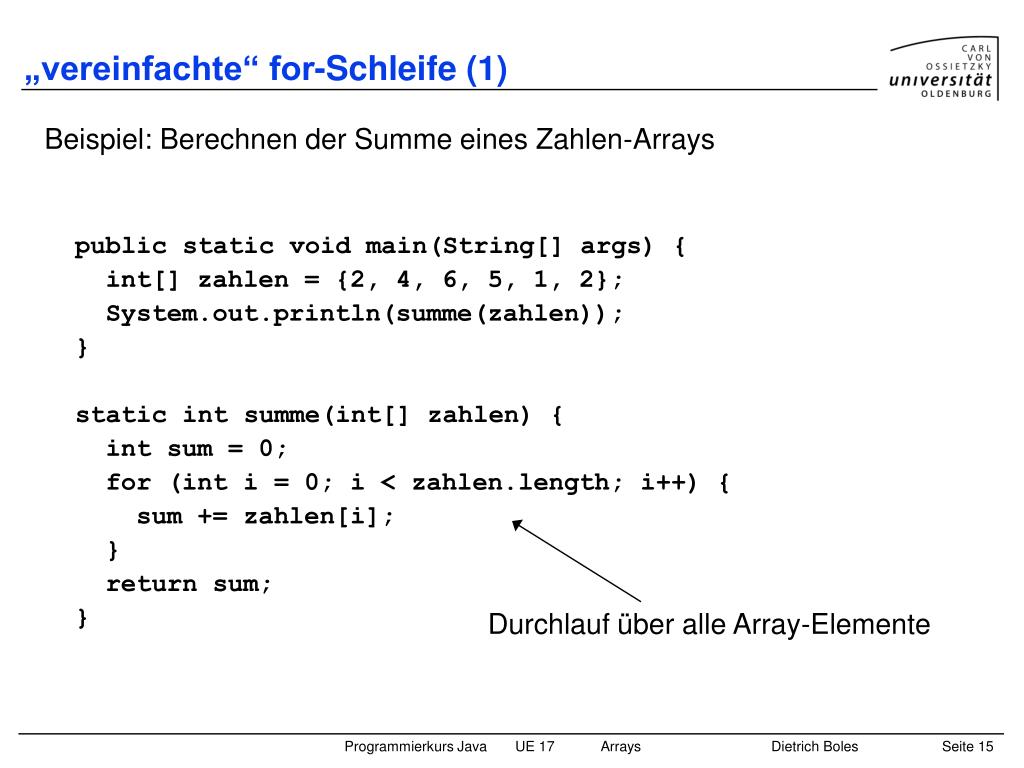 „vereinfachte“ for-Schleife (1)

CARL VON OSSIETZKY universität OLDENBURG

Beispiel: Berechnen der Summe eines Zahlen-Arrays

public static void main(String[] args) {
  int[] zahlen = {2, 4, 6, 5, 1, 2};
  System.out.println(summe(zahlen));
}

static int summe(int[] zahlen) {
  int sum = 0;
  for (int i = 0; i < zahlen.length; i++) {
    sum += zahlen[i];
  }
  return sum;
}

Durchlauf über alle Array-Elemente

Programmierkurs Java UE 17 Arrays Dietrich Boles Seite 15